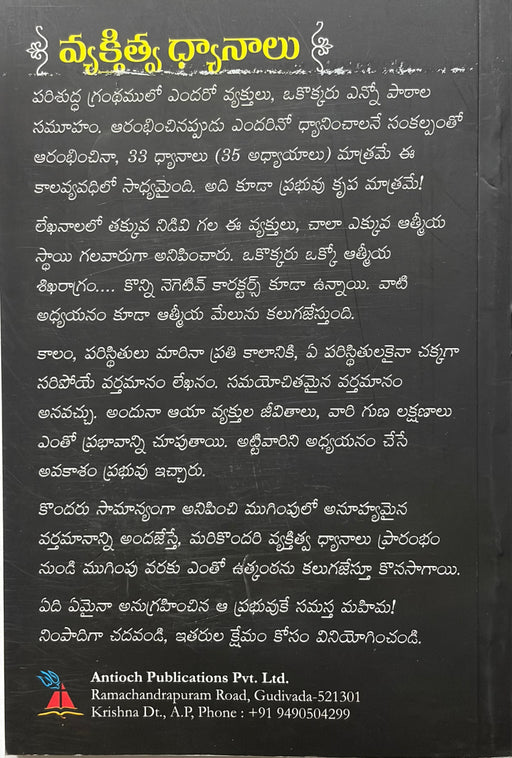 వ్యక్తిత్వ ధ్యానాలు

పరిశుద్ధ గ్రంథములో ఎందరో వ్యక్తులు, ఒకొక్కరు ఎన్నో పాఠాల సమూహం. ఆరంభించినప్పుడు ఎందరినో ధ్యానించాలనే సంకల్పంతో ఆరంభించినా, 33 ధ్యానాలు (35 అధ్యాయాలు) మాత్రమే ఈ కాలవ్యవధిలో సాధ్యమైంది. అది కూడా ప్రభువు కృప మాత్రమే!

లేఖనాలలో తక్కువ నిడివి గల ఈ వ్యక్తులు, చాలా ఎక్కువ ఆత్మీయ స్థాయి గలవారుగా అనిపించారు. ఒకొక్కరు ఒక్కో ఆత్మీయ శిఖరాగ్రం.... కొన్ని నెగెటివ్ కారక్టర్స్ కూడా ఉన్నాయి. వాటి అధ్యయనం కూడా ఆత్మీయ మేలును కలుగజేస్తుంది.

కాలం, పరిస్థితులు మారినా ప్రతి కాలానికి, ఏ పరిస్థితులకైనా చక్కగా సరిపోయే వర్తమానం లేఖనం. సమయోచితమైన వర్తమానం అనవచ్చు. అందునా ఆయా వ్యక్తుల జీవితాలు, వారి గుణ లక్షణాలు ఎంతో ప్రభావాన్ని చూపుతాయి. అట్టివారిని అధ్యయనం చేసే అవకాశం ప్రభువు ఇచ్చారు.

కొందరు సామాన్యంగా అనిపించి ముగింపులో అనూహ్యమైన వర్తమానాన్ని అందజేస్తే, మరికొందరి వ్యక్తిత్వ ధ్యానాలు ప్రారంభం నుండి ముగింపు వరకు ఎంతో ఉత్కంఠను కలుగజేస్తూ కొనసాగాయి.

ఏది ఏమైనా అనుగ్రహించిన ఆ ప్రభువుకే సమస్త మహిమ! నింపాదిగా చదవండి, ఇతరుల క్షేమం కోసం వినియోగించండి.

Antioch Publications Pvt. Ltd.
Ramachandrapuram Road, Gudivada-521301
Krishna Dt., A.P, Phone : +91 9490504299